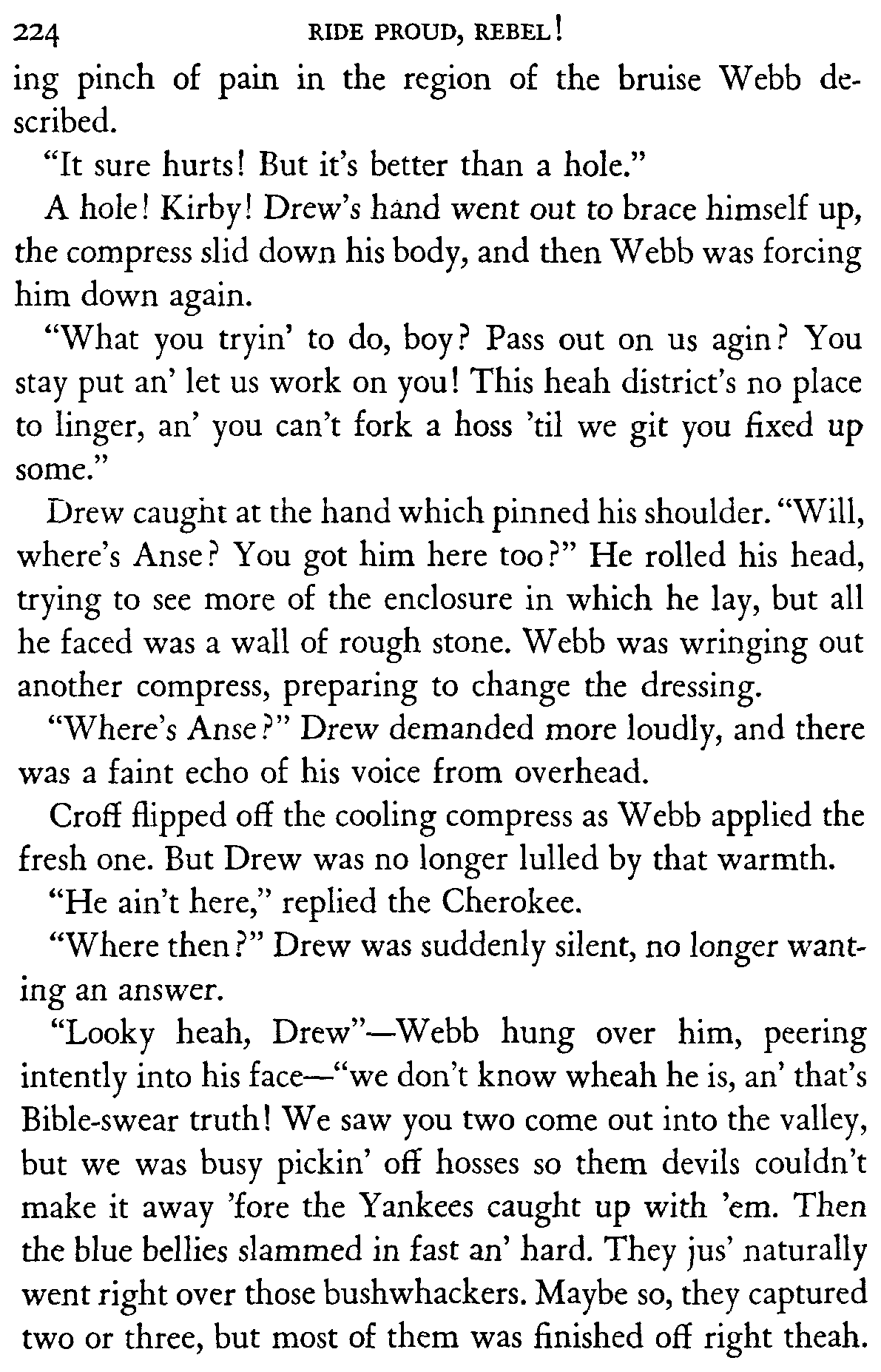 224 RIDE PROUD, REBEL!

ing pinch of pain in the region of the bruise Webb described.

"It sure hurts! But it's better than a hole."

A hole! Kirby! Drew's hand went out to brace himself up, the compress slid down his body, and then Webb was forcing him down again.

"What you tryin' to do, boy? Pass out on us agin? You stay put an' let us work on you! This heah district's no place to linger, an' you can't fork a hoss 'til we git you fixed up some."

Drew caught at the hand which pinned his shoulder. "Will, where's Anse? You got him here too?" He rolled his head, trying to see more of the enclosure in which he lay, but all he faced was a wall of rough stone. Webb was wringing out another compress, preparing to change the dressing.

"Where's Anse?" Drew demanded more loudly, and there was a faint echo of his voice from overhead.

Croff flipped off the cooling compress as Webb applied the fresh one. But Drew was no longer lulled by that warmth.

"He ain't here," replied the Cherokee.

"Where then?" Drew was suddenly silent, no longer wanting an answer.

"Looky heah, Drew"—Webb hung over him, peering intently into his face—"we don't know wheah he is, an' that's Bible-swear truth! We saw you two come out into the valley, but we was busy pickin' off hosses so them devils couldn't make it away 'fore the Yankees caught up with 'em. Then the blue bellies slammed in fast an' hard. They jus' naturally went right over those bushwhackers. Maybe so, they captured two or three, but most of them was finished off right theah.